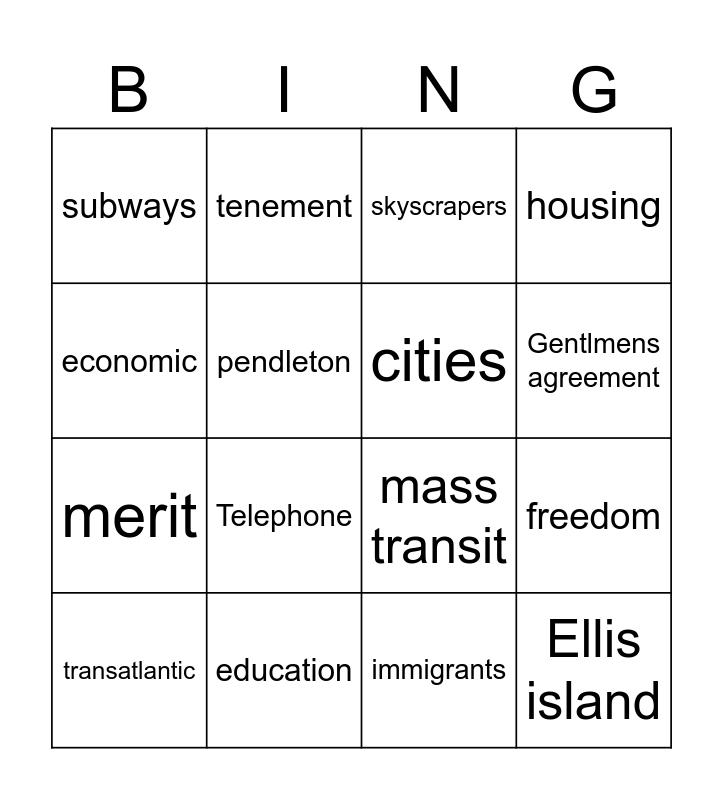 | B | I | N | G |
|---|---|---|---|
| subways | tenement | skyscrapers | housing |
| economic | pendleton | cities | Gentlmens agreement |
| merit | Telephone | mass transit | freedom |
| transatlantic | education | immigrants | Ellis island |